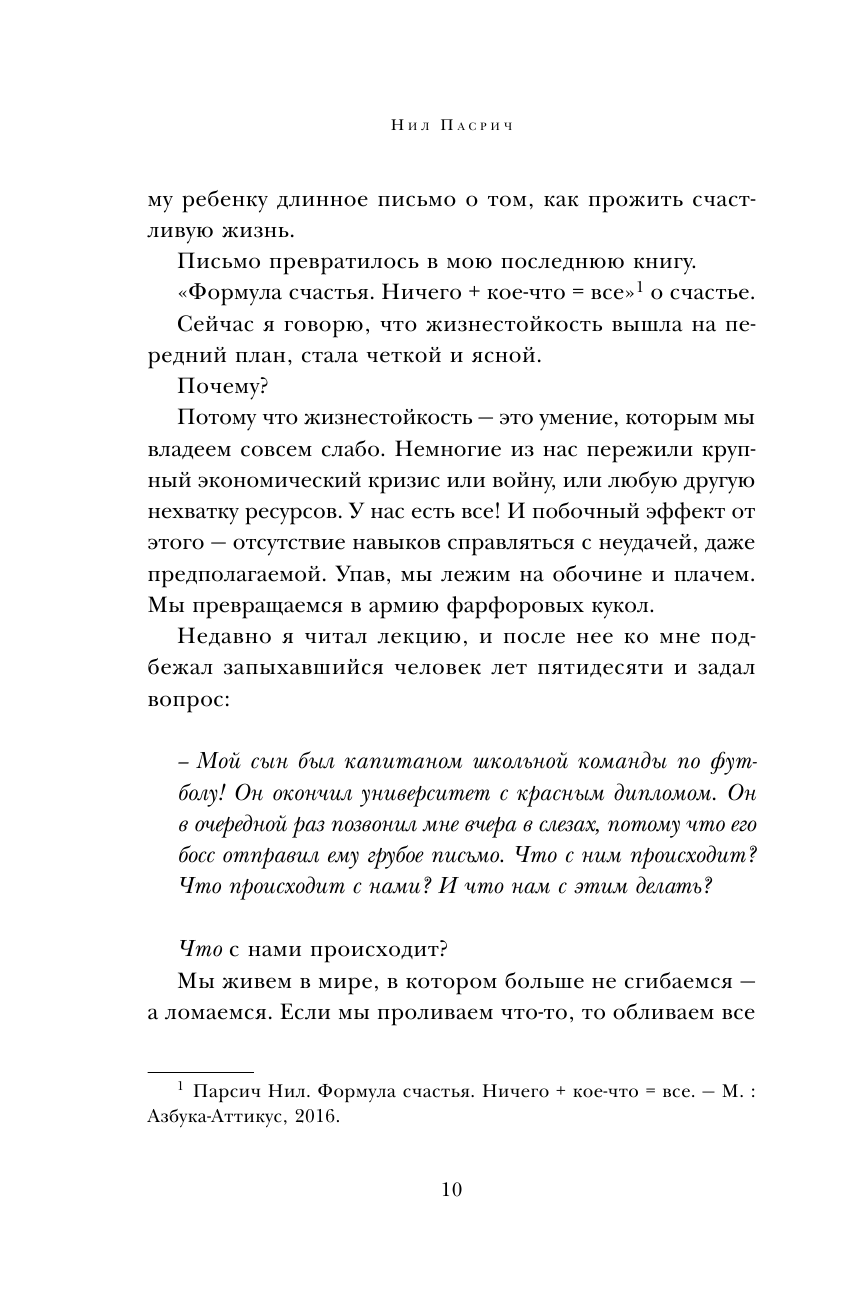 Нил Пасрич

му ребенку длинное письмо о том, как прожить счастливую жизнь.

Письмо превратилось в мою последнюю книгу.

«Формула счастья. Ничего + кое-что = все»$^1$ о счастье.

Сейчас я говорю, что жизнестойкость вышла на передний план, стала четкой и ясной.

Почему?

Потому что жизнестойкость — это умение, которым мы владеем совсем слабо. Немногие из нас пережили крупный экономический кризис или войну, или любую другую нехватку ресурсов. У нас есть все! И побочный эффект от этого — отсутствие навыков справляться с неудачей, даже предполагаемой. Упав, мы лежим на обочине и плачем. Мы превращаемся в армию фарфоровых кукол.

Недавно я читал лекцию, и после нее ко мне подбежал запыхавшийся человек лет пятидесяти и задал вопрос:

– Мой сын был капитаном школьной команды по футболу! Он окончил университет с красным дипломом. Он в очередной раз позвонил мне вчера в слезах, потому что его босс отправил ему грубое письмо. Что с ним происходит? Что происходит с нами? И что нам с этим делать?

Что с нами происходит?

Мы живем в мире, в котором больше не сгибаемся — а ломаемся. Если мы проливаем что-то, то обливаем все

$^1$ Парсич Нил. Формула счастья. Ничего + кое-что = все. — М. : Азбука-Аттикус, 2016.

10